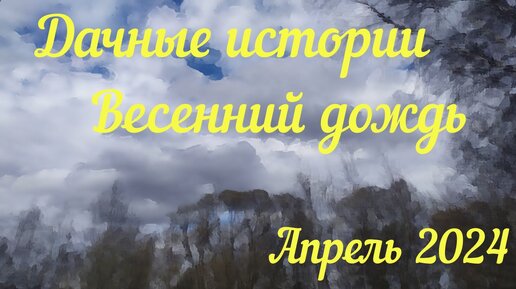 Дачные истории
Весенний дождь

Апрель 2024